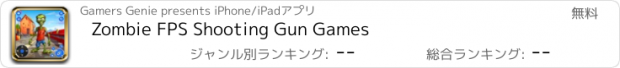 Gamers Genie presents iPhone/iPadアプリ

無料

Zombie FPS Shooting Gun Games

ジャンル別ランキング: --

総合ランキング: --